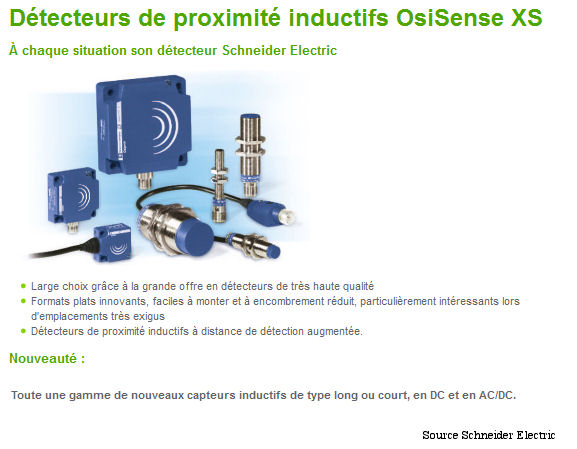 Détecteurs de proximité inductifs OsiSense XS

À chaque situation son détecteur Schneider Electric

• Large choix grâce à la grande offre en détecteurs de très haute qualité
• Formats plats innovants, faciles à monter et à encombrement réduit, particulièrement intéressants lors d'emplacements très exigus
• Détecteurs de proximité inductifs à distance de détection augmentée.

Nouveauté :

Toute une gamme de nouveaux capteurs inductifs de type long ou court, en DC et en AC/DC.

Source Schneider Electric